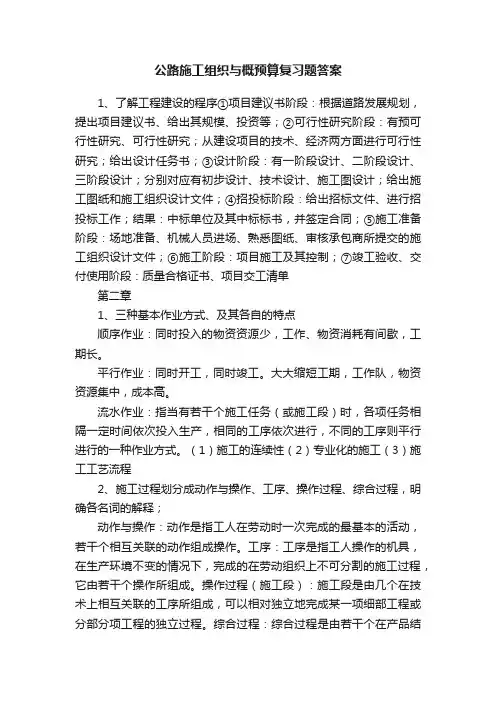 公路施工组织与概预算复习题答案

1、了解工程建设的程序①项目建议书阶段：根据道路发展规划，提出项目建议书、给出其规模、投资等；②可行性研究阶段：有预可行性研究、可行性研究；从建设项目的技术、经济两方面进行可行性研究；给出设计任务书；③设计阶段：有一阶段设计、二阶段设计、三阶段设计；分别对应有初步设计、技术设计、施工图设计；给出施工图纸和施工组织设计文件；④招投标阶段：给出招标文件、进行招投标工作；结果：中标单位及其中标标书，并签定合同；⑤施工准备阶段：场地准备、机械人员进场、熟悉图纸、审核承包商所提交的施工组织设计文件；⑥施工阶段：项目施工及其控制；⑦竣工验收、交付使用阶段：质量合格证书、项目交工清单

第二章

1、三种基本作业方式、及其各自的特点

顺序作业：同时投入的物资资源少，工作、物资消耗有间歇，工期长。

平行作业：同时开工，同时竣工。大大缩短工期，工作队，物资资源集中，成本高。

流水作业：指当有若干个施工任务（或施工段）时，各项任务相隔一定时间依次投入生产，相同的工序依次进行，不同的工序则平行进行的一种作业方式。（1）施工的连续性（2）专业化的施工（3）施工工艺流程

2、施工过程划分成动作与操作、工序、操作过程、综合过程，明确各名词的解释；

动作与操作：动作是指工人在劳动时一次完成的最基本的活动，若干个相互关联的动作组成操作。工序：工序是指工人操作的机具，在生产环境不变的情况下，完成的在劳动组织上不可分割的施工过程，它由若干个操作所组成。操作过程（施工段）：施工段是由几个在技术上相互关联的工序所组成，可以相对独立地完成某一项细部工程或分部分项工程的独立过程。综合过程：综合过程是由若干个在产品结